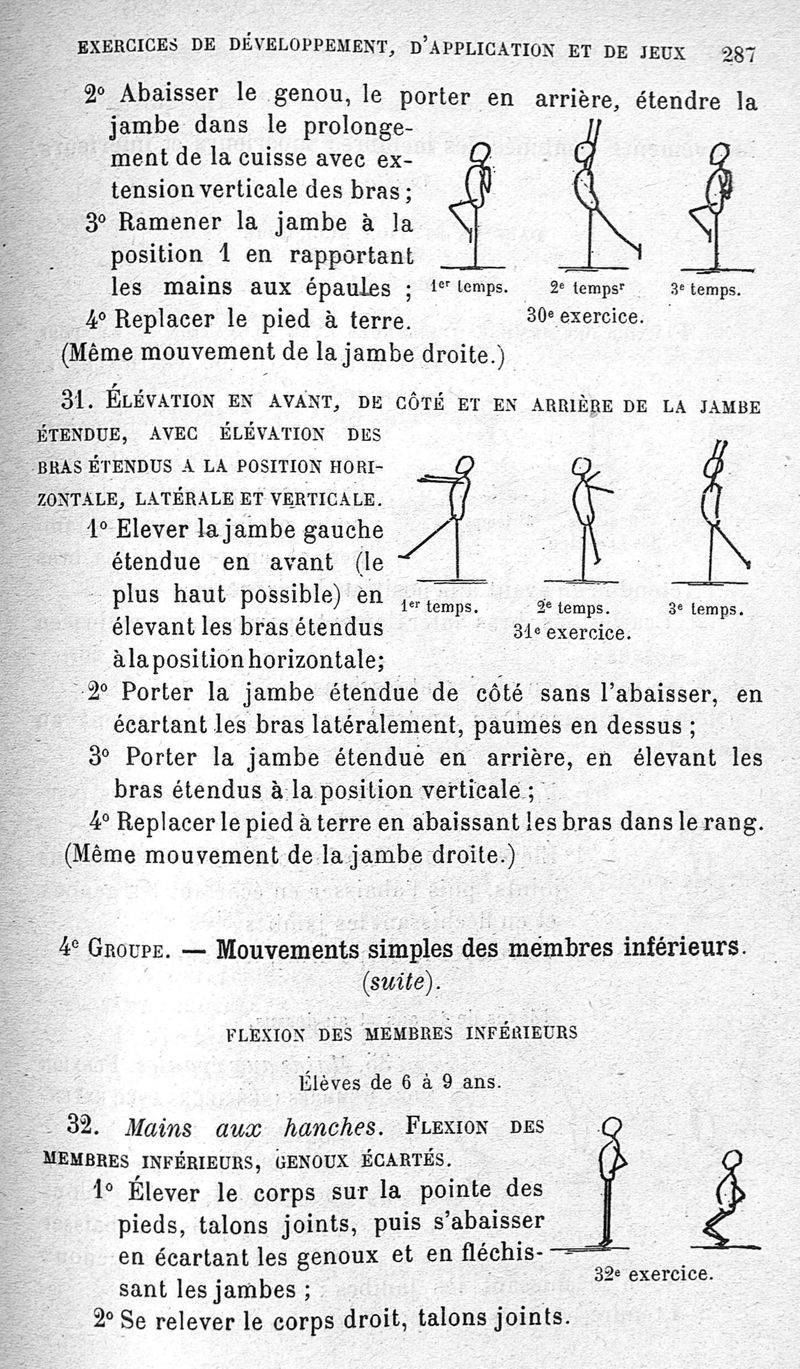 EXERCICES DE DÉVELOPPEMENT, D'APPLICATION ET DE JEUX 287

2° Abaisser le genou, le porter en arrière, étendre la jambe dans le prolongement de la cuisse avec extension verticale des bras ;

3° Ramener la jambe à la position 1 en rapportant les mains aux épaules ;

4° Replacer le pied à terre.

(Même mouvement de la jambe droite.)

1er temps. 2e temps. 3e temps.
30e exercice.

31. ÉLÉVATION EN AVANT, DE CÔTÉ ET EN ARRIÈRE DE LA JAMBE ÉTENDUE, AVEC ÉLÉVATION DES BRAS ÉTENDUS A LA POSITION HORIZONTALE, LATÉRALE ET VERTICALE.

1° Elever la jambe gauche étendue en avant (le plus haut possible) en élevant les bras étendus à la position horizontale;

1er temps. 2e temps. 3e temps.
31e exercice.

2° Porter la jambe étendue de côté sans l'abaisser, en écartant les bras latéralement, paumes en dessus ;

3° Porter la jambe étendue en arrière, en élevant les bras étendus à la position verticale ;

4° Replacer le pied à terre en abaissant les bras dans le rang.

(Même mouvement de la jambe droite.)

4e GROUPE. — Mouvements simples des membres inférieurs. (suite).

FLEXION DES MEMBRES INFÉRIEURS

Élèves de 6 à 9 ans.

32. Mains aux hanches. FLEXION DES MEMBRES INFÉRIEURS, GENOUX ÉCARTÉS.

1° Élever le corps sur la pointe des pieds, talons joints, puis s'abaisser en écartant les genoux et en fléchissant les jambes ;

2° Se relever le corps droit, talons joints.

32e exercice.